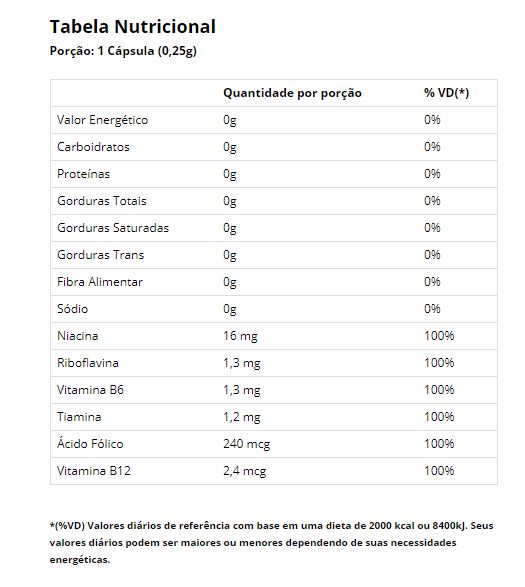 Tabela Nutricional
Porção: 1 Cápsula (0,25g)

| | Quantidade por porção | % VD(*) |
|---|---|---|
| Valor Energético | 0g | 0% |
| Carboidratos | 0g | 0% |
| Proteínas | 0g | 0% |
| Gorduras Totais | 0g | 0% |
| Gorduras Saturadas | 0g | 0% |
| Gorduras Trans | 0g | 0% |
| Fibra Alimentar | 0g | 0% |
| Sódio | 0g | 0% |
| Niacina | 16 mg | 100% |
| Riboflavina | 1,3 mg | 100% |
| Vitamina B6 | 1,3 mg | 100% |
| Tiamina | 1,2 mg | 100% |
| Ácido Fólico | 240 mcg | 100% |
| Vitamina B12 | 2,4 mcg | 100% |

*(%VD) Valores diários de referência com base em uma dieta de 2000 kcal ou 8400kJ. Seus valores diários podem ser maiores ou menores dependendo de suas necessidades energéticas.